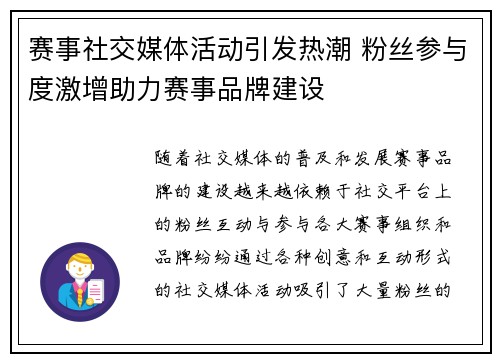 赛事社交媒体活动引发热潮 粉丝参与度激增助力赛事品牌建设

随着社交媒体的普及和发展赛事品牌的建设越来越依赖于社交平台上的粉丝互动与参与各大赛事组织和品牌纷纷通过各种创意和互动形式的社交媒体活动吸引了大量粉丝的